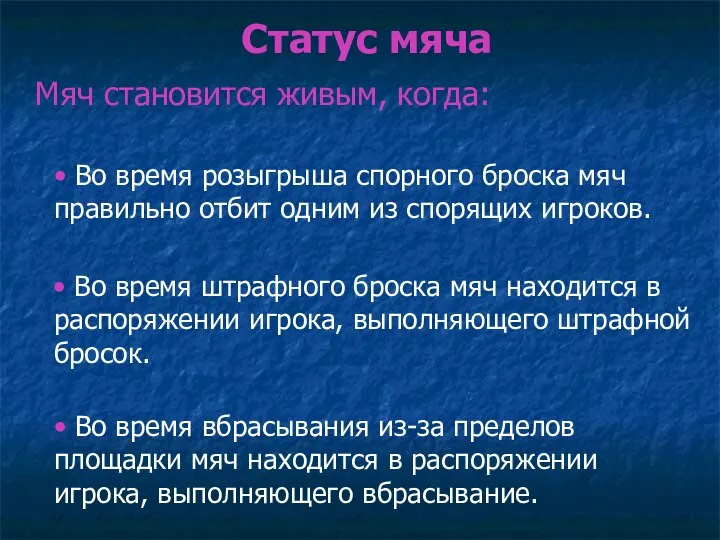 Статус мяча

Мяч становится живым, когда:

• Во время розыгрыша спорного броска мяч правильно отбит одним из спорящих игроков.

• Во время штрафного броска мяч находится в распоряжении игрока, выполняющего штрафной бросок.

• Во время вбрасывания из-за пределов площадки мяч находится в распоряжении игрока, выполняющего вбрасывание.